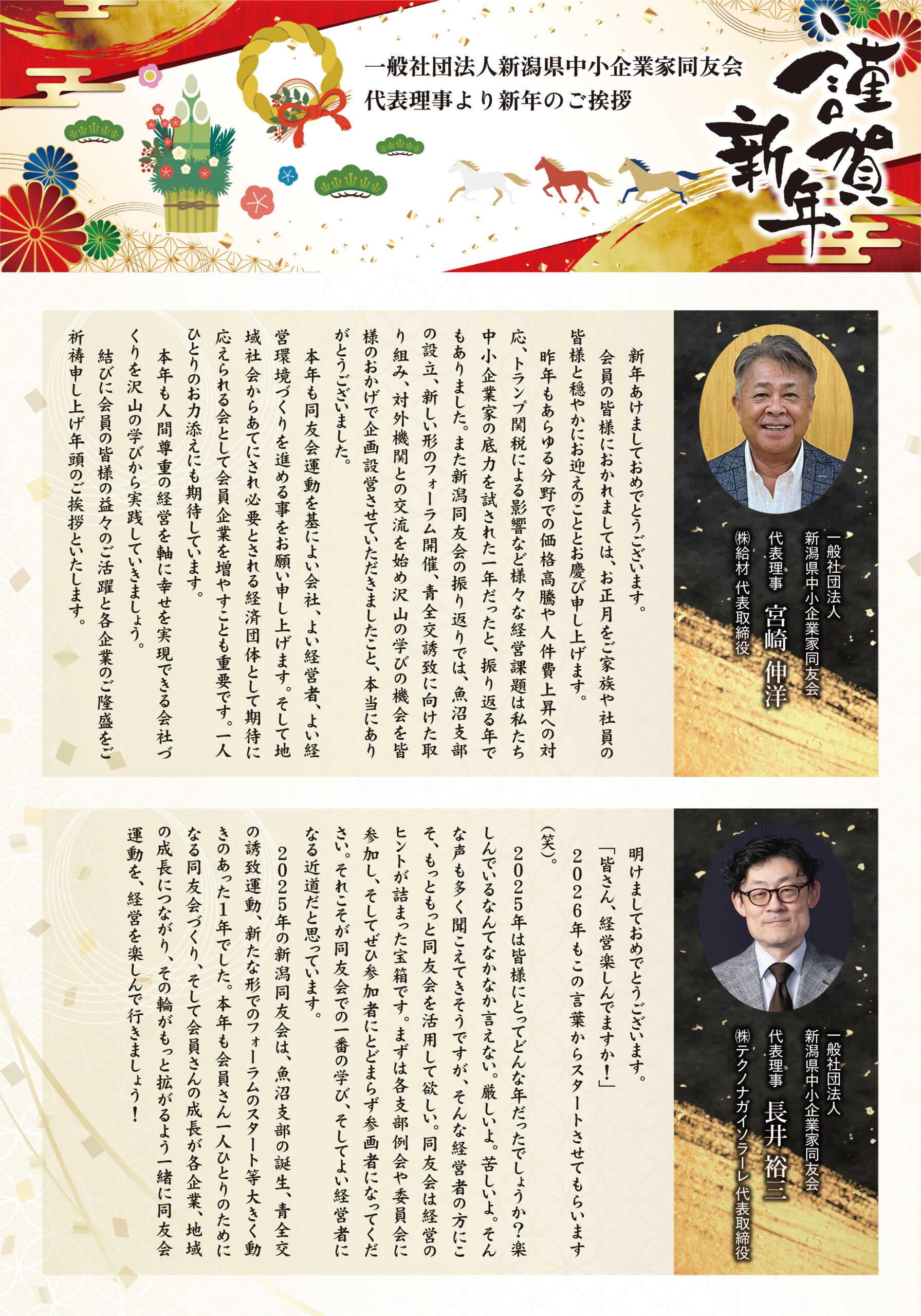 一般社団法人新潟県中小企業家同友会
代表理事より新年のご挨拶

謹賀新年

一般社団法人
新潟県中小企業家同友会
代表理事 宮崎 伸洋
㈱給材 代表取締役

新年あけましておめでとうございます。

会員の皆様におかれましては、お正月をご家族や社員の皆様と穏やかにお迎えのこととお慶び申し上げます。

昨年もあらゆる分野での価格高騰や人件費上昇への対応、トランプ関税による影響など様々な経営課題は私たち中小企業家の底力を試された一年だったと、振り返る年でもありました。また新潟同友会の振り返りでは、魚沼支部の設立、新しい形のフォーラム開催、青全交誘致に向けた取り組み、対外機関との交流を始め沢山の学びの機会を皆様のおかげで企画設営させていただきましたこと、本当にありがとうございました。

本年も同友会運動を基によい会社、よい経営者、よい経営環境づくりを進める事をお願い申し上げます。そして地域社会からあてにされ必要とされる経済団体として期待に応えられる会として会員企業を増やすことも重要です。一人ひとりのお力添えにも期待しています。

本年も人間尊重の経営を軸に幸せを実現できる会社づくりを沢山の学びから実践していきましょう。

結びに会員の皆様の益々のご活躍と各企業のご隆盛をご祈祷申し上げ年頭のご挨拶といたします。

一般社団法人
新潟県中小企業家同友会
代表理事 長井 裕三
㈱テクノナガイソラーレ 代表取締役

明けましておめでとうございます。

「皆さん、経営楽しんでますか!」

2026年もこの言葉からスタートさせてもらいます(笑)。

2025年は皆様にとってどんな年だったでしょうか?楽しんでいるなんてなかなか言えない。厳しいよ。苦しいよ。そんな声も多く聞こえてきそうですが、そんな経営者の方にこそ、もっともっと同友会を活用して欲しい。同友会は経営のヒントが詰まった宝箱です。まずは各支部例会や委員会に参加し、そしてぜひ参加者にとどまらず参画者になってください。それこそが同友会での一番の学び、そしてよい経営者になる近道だと思っています。

2025年の新潟同友会は、魚沼支部の誕生、青全交の誘致運動、新たな形でのフォーラムのスタート等大きく動きのあった1年でした。本年も会員さん一人ひとりのためになる同友会づくり、そして会員さんの成長が各企業、地域の成長につながり、その輪がもっと拡がるよう一緒に同友会運動を、経営を楽しんで行きましょう!